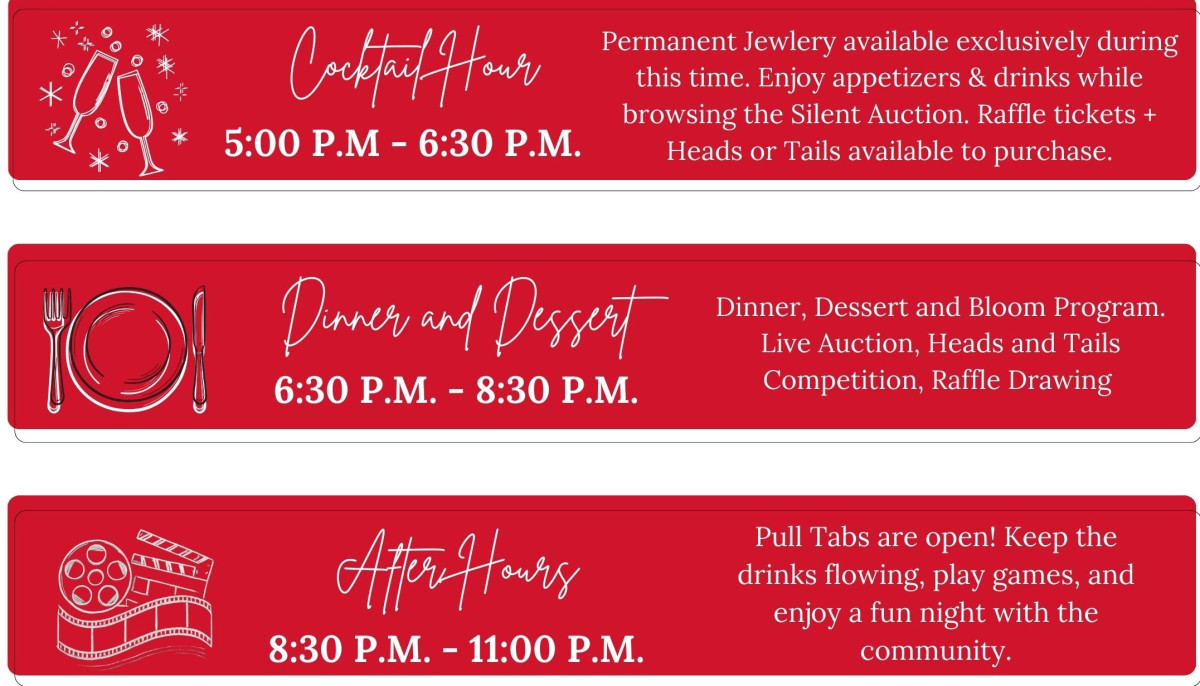 Cocktail Hour

5:00 P.M - 6:30 P.M.

Permanent Jewlery available exclusively during this time. Enjoy appetizers & drinks while browsing the Silent Auction. Raffle tickets + Heads or Tails available to purchase.

Dinner and Dessert

6:30 P.M. - 8:30 P.M.

Dinner, Dessert and Bloom Program. Live Auction, Heads and Tails Competition, Raffle Drawing

After Hours

8:30 P.M. - 11:00 P.M.

Pull Tabs are open! Keep the drinks flowing, play games, and enjoy a fun night with the community.